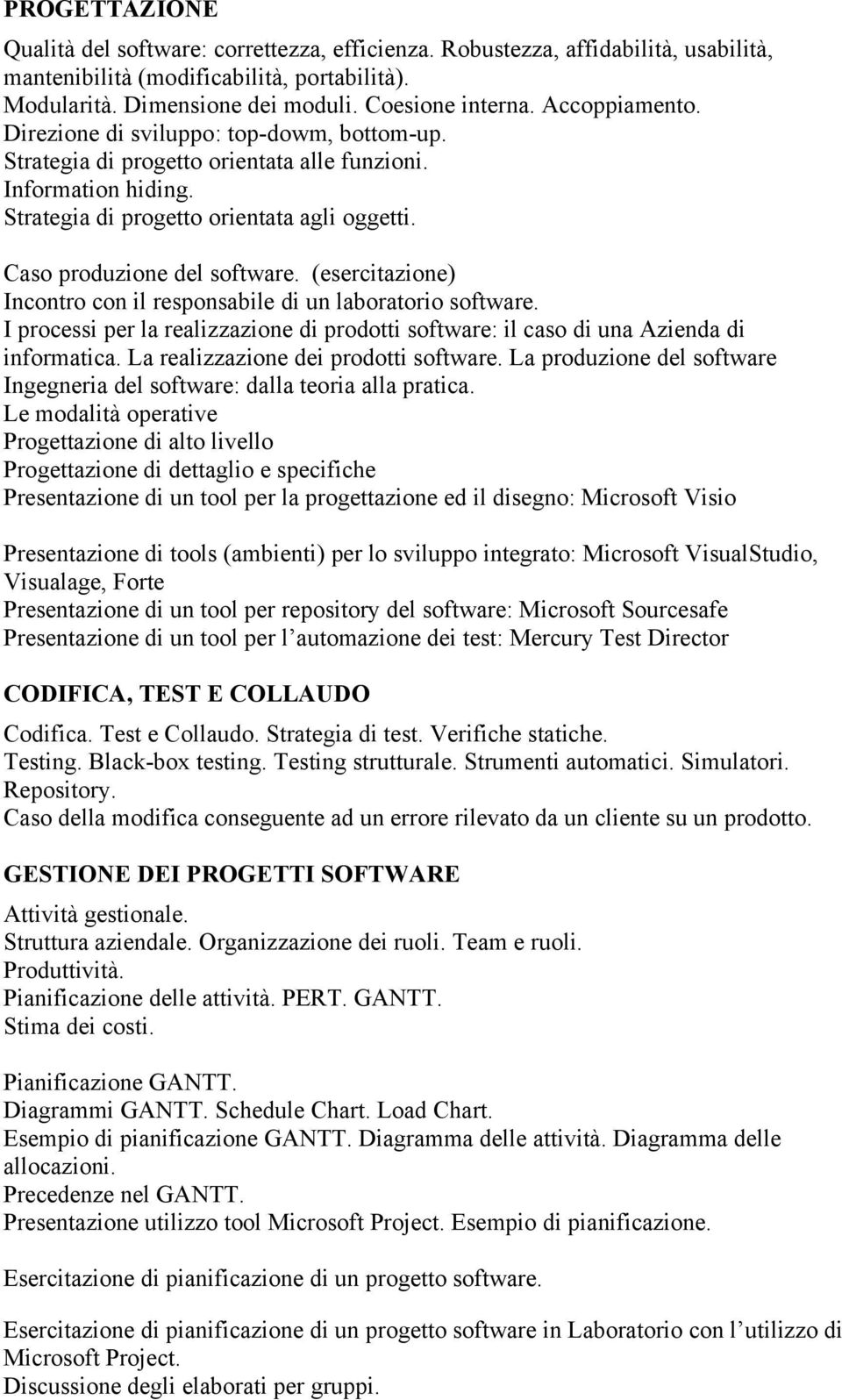 PROGETTAZIONE

Qualità del software: correttezza, efficienza. Robustezza, affidabilità, usabilità, mantenibilità (modificabilità, portabilità).
Modularità. Dimensione dei moduli. Coesione interna. Accoppiamento.
Direzione di sviluppo: top-dowm, bottom-up.
Strategia di progetto orientata alle funzioni.
Information hiding.
Strategia di progetto orientata agli oggetti.

Caso produzione del software. (esercitazione)
Incontro con il responsabile di un laboratorio software.
I processi per la realizzazione di prodotti software: il caso di una Azienda di informatica. La realizzazione dei prodotti software. La produzione del software
Ingegneria del software: dalla teoria alla pratica.
Le modalità operative
Progettazione di alto livello
Progettazione di dettaglio e specifiche
Presentazione di un tool per la progettazione ed il disegno: Microsoft Visio

Presentazione di tools (ambienti) per lo sviluppo integrato: Microsoft VisualStudio, Visualage, Forte
Presentazione di un tool per repository del software: Microsoft Sourcesafe
Presentazione di un tool per l automazione dei test: Mercury Test Director

CODIFICA, TEST E COLLAUDO

Codifica. Test e Collaudo. Strategia di test. Verifiche statiche.
Testing. Black-box testing. Testing strutturale. Strumenti automatici. Simulatori.
Repository.
Caso della modifica conseguente ad un errore rilevato da un cliente su un prodotto.

GESTIONE DEI PROGETTI SOFTWARE

Attività gestionale.
Struttura aziendale. Organizzazione dei ruoli. Team e ruoli.
Produttività.
Pianificazione delle attività. PERT. GANTT.
Stima dei costi.

Pianificazione GANTT.
Diagrammi GANTT. Schedule Chart. Load Chart.
Esempio di pianificazione GANTT. Diagramma delle attività. Diagramma delle allocazioni.
Precedenze nel GANTT.
Presentazione utilizzo tool Microsoft Project. Esempio di pianificazione.

Esercitazione di pianificazione di un progetto software.

Esercitazione di pianificazione di un progetto software in Laboratorio con l utilizzo di Microsoft Project.
Discussione degli elaborati per gruppi.